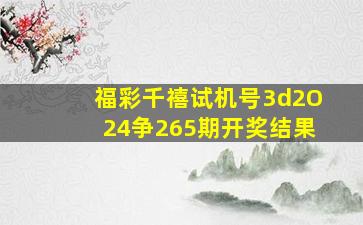 福彩千禧试机号3d2O24争265期开奖结果